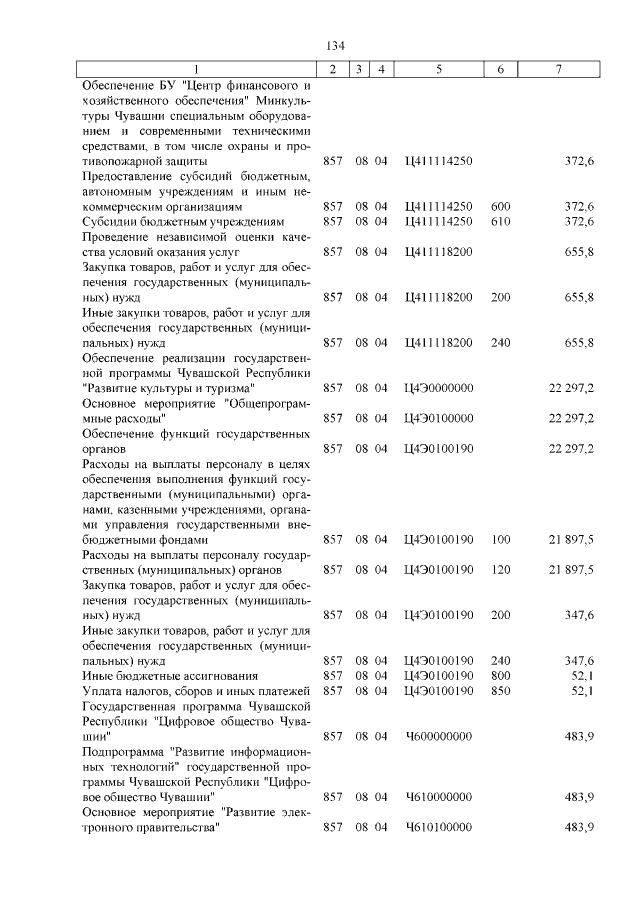 134

| 1 | 2 | 3 | 4 | 5 | 6 | 7 |
|---|---|---|---|---|---|---|
| Обеспечение БУ "Центр финансового и хозяйственного обеспечения" Минкультуры Чувашии специальным оборудованием и современными техническими средствами, в том числе охраны и противопожарной защиты | 857 | 08 | 04 | Ц411114250 | | 372,6 |
| Предоставление субсидий бюджетным, автономным учреждениям и иным некоммерческим организациям | 857 | 08 | 04 | Ц411114250 | 600 | 372,6 |
| Субсидии бюджетным учреждениям | 857 | 08 | 04 | Ц411114250 | 610 | 372,6 |
| Проведение независимой оценки качества условий оказания услуг | 857 | 08 | 04 | Ц411118200 | | 655,8 |
| Закупка товаров, работ и услуг для обеспечения государственных (муниципальных) нужд | 857 | 08 | 04 | Ц411118200 | 200 | 655,8 |
| Иные закупки товаров, работ и услуг для обеспечения государственных (муниципальных) нужд | 857 | 08 | 04 | Ц411118200 | 240 | 655,8 |
| Обеспечение реализации государственной программы Чувашской Республики "Развитие культуры и туризма" | 857 | 08 | 04 | Ц4Э0000000 | | 22 297,2 |
| Основное мероприятие "Общепрограммные расходы" | 857 | 08 | 04 | Ц4Э0100000 | | 22 297,2 |
| Обеспечение функций государственных органов | 857 | 08 | 04 | Ц4Э0100190 | | 22 297,2 |
| Расходы на выплаты персоналу в целях обеспечения выполнения функций государственными (муниципальными) органами, казенными учреждениями, органами управления государственными внебюджетными фондами | 857 | 08 | 04 | Ц4Э0100190 | 100 | 21 897,5 |
| Расходы на выплаты персоналу государственных (муниципальных) органов | 857 | 08 | 04 | Ц4Э0100190 | 120 | 21 897,5 |
| Закупка товаров, работ и услуг для обеспечения государственных (муниципальных) нужд | 857 | 08 | 04 | Ц4Э0100190 | 200 | 347,6 |
| Иные закупки товаров, работ и услуг для обеспечения государственных (муниципальных) нужд | 857 | 08 | 04 | Ц4Э0100190 | 240 | 347,6 |
| Иные бюджетные ассигнования | 857 | 08 | 04 | Ц4Э0100190 | 800 | 52,1 |
| Уплата налогов, сборов и иных платежей | 857 | 08 | 04 | Ц4Э0100190 | 850 | 52,1 |
| Государственная программа Чувашской Республики "Цифровое общество Чувашии" | 857 | 08 | 04 | Ч600000000 | | 483,9 |
| Подпрограмма "Развитие информационных технологий" государственной программы Чувашской Республики "Цифровое общество Чувашии" | 857 | 08 | 04 | Ч610000000 | | 483,9 |
| Основное мероприятие "Развитие электронного правительства" | 857 | 08 | 04 | Ч610100000 | | 483,9 |